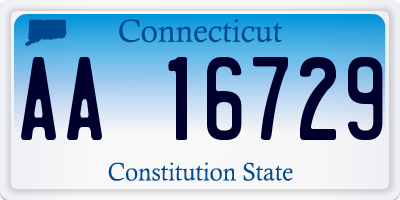 Connecticut

AA 16729

Constitution State